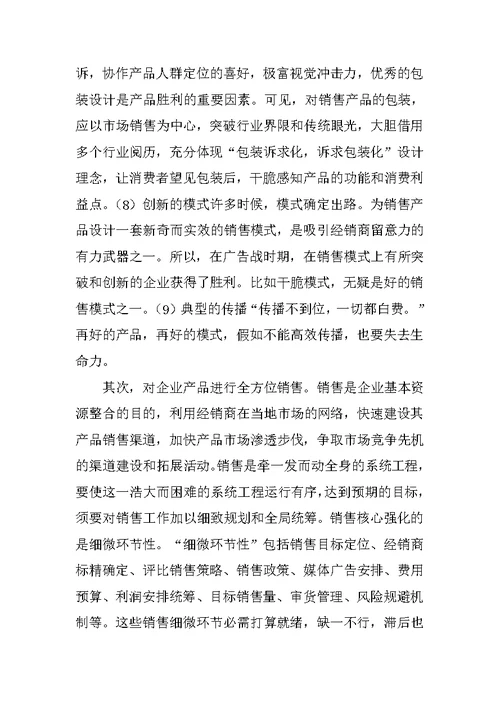 诉，协作产品人群定位的喜好，极富视觉冲击力，优秀的包装设计是产品胜利的重要因素。可见，对销售产品的包装，应以市场销售为中心，突破行业界限和传统眼光，大胆借用多个行业阅历，充分体现“包装诉求化，诉求包装化”设计理念，让消费者望见包装后，干脆感知产品的功能和消费利益点。(8) 创新的模式许多时候，模式确定出路。为销售产品设计一套新奇而实效的销售模式，是吸引经销商留意力的有力武器之一。所以，在广告战时期，在销售模式上有所突破和创新的企业获得了胜利。比如干脆模式，无疑是好的销售模式之一。(9) 典型的传播“传播不到位，一切都白费。”再好的产品，再好的模式，假如不能高效传播，也要失去生命力。

其次，对企业产品进行全方位销售。销售是企业基本资源整合的目的，利用经销商在当地市场的网络，快速建设其产品销售渠道，加快产品市场渗透步伐，争取市场竞争先机的渠道建设和拓展活动。销售是牵一发而动全身的系统工程，要使这一浩大而困难的系统工程运行有序，达到预期的目标，须要对销售工作加以细致规划和全局统筹。销售核心强化的是细微环节性。“细微环节性”包括销售目标定位、经销商标精确定、评比销售策略、销售政策、媒体广告安排、费用预算、利润安排统筹、目标销售量、审货管理、风险规避机制等。这些销售细微环节必需打算就绪，缺一不行，滞后也